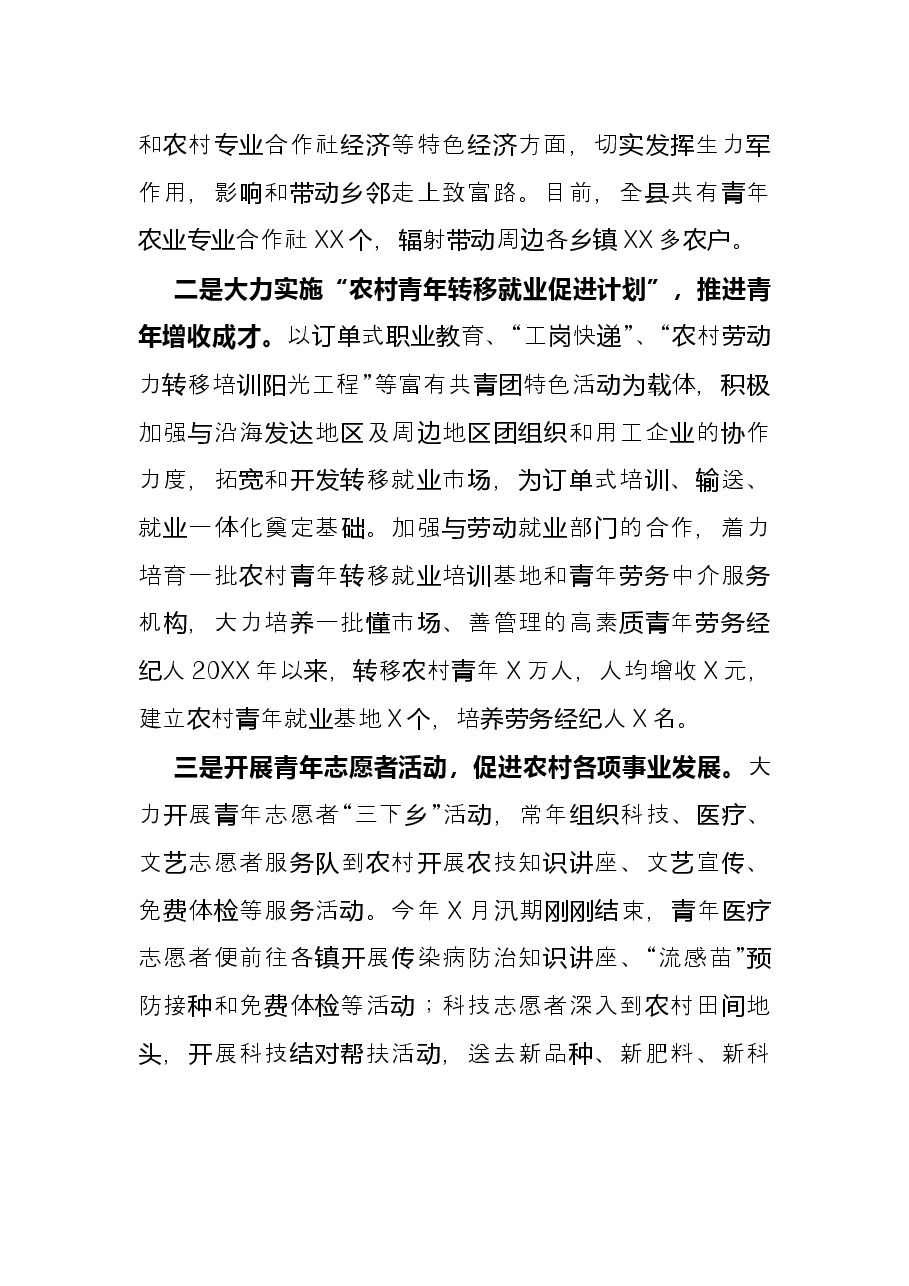 和农村专业合作社经济等特色经济方面，切实发挥生力军作用，影响和带动乡邻走上致富路。目前，全县共有青年农业专业合作社XX个，辐射带动周边各乡镇XX多农户。

二是大力实施“农村青年转移就业促进计划”，推进青年增收成才。以订单式职业教育、“工岗快递”、“农村劳动力转移培训阳光工程”等富有共青团特色活动为载体，积极加强与沿海发达地区及周边地区团组织和用工企业的协作力度，拓宽和开发转移就业市场，为订单式培训、输送、就业一体化奠定基础。加强与劳动就业部门的合作，着力培育一批农村青年转移就业培训基地和青年劳务中介服务机构，大力培养一批懂市场、善管理的高素质青年劳务经纪人20XX年以来，转移农村青年X万人，人均增收X元，建立农村青年就业基地X个，培养劳务经纪人X名。

三是开展青年志愿者活动，促进农村各项事业发展。大力开展青年志愿者“三下乡”活动，常年组织科技、医疗、文艺志愿者服务队到农村开展农技知识讲座、文艺宣传、免费体检等服务活动。今年X月汛期刚刚结束，青年医疗志愿者便前往各镇开展传染病防治知识讲座、“流感苗”预防接种和免费体检等活动；科技志愿者深入到农村田间地头，开展科技结对帮扶活动，送去新品种、新肥料、新科